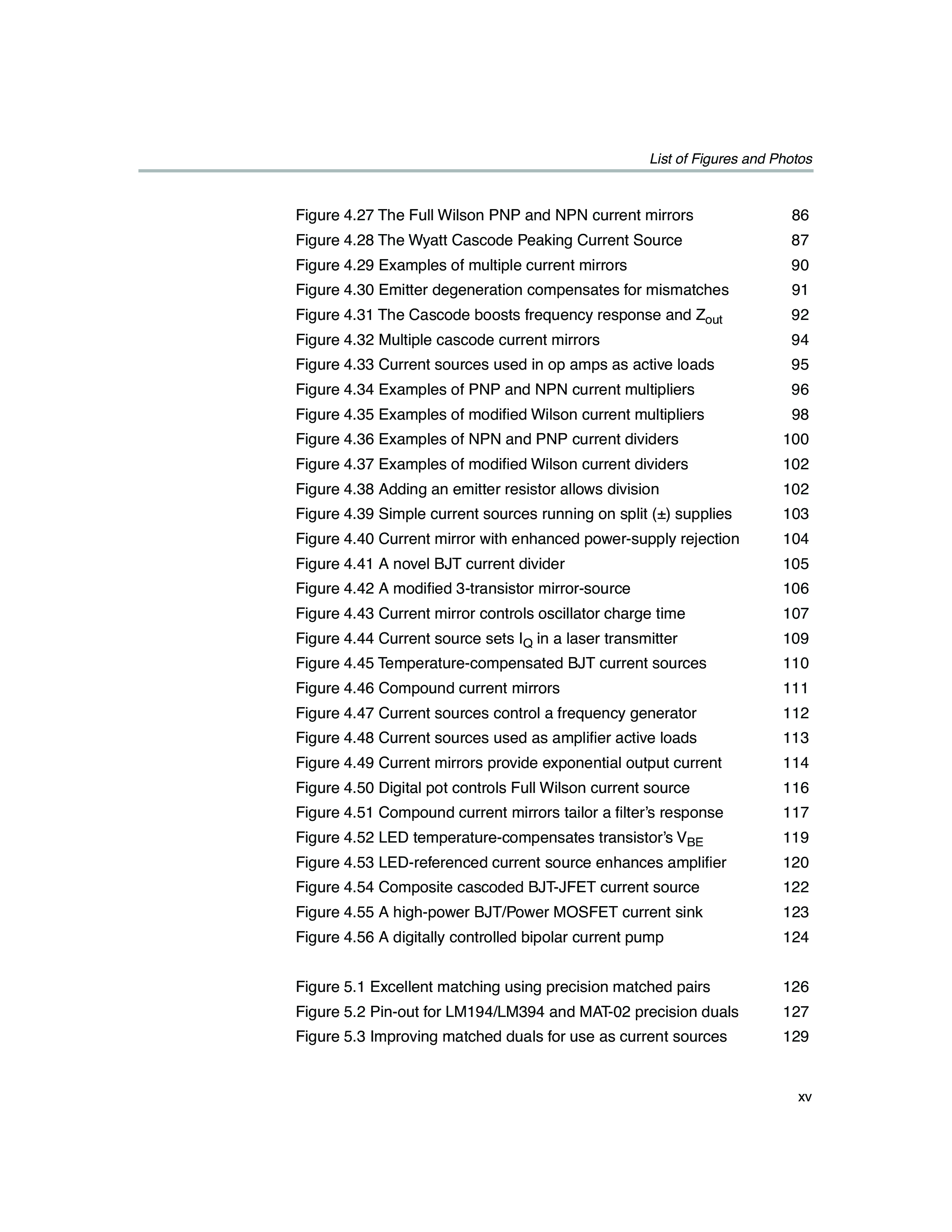 List of Figures and Photos

Figure 4.27 The Full Wilson PNP and NPN current mirrors 86
Figure 4.28 The Wyatt Cascode Peaking Current Source 87
Figure 4.29 Examples of multiple current mirrors 90
Figure 4.30 Emitter degeneration compensates for mismatches 91
Figure 4.31 The Cascode boosts frequency response and $Z_{out}$ 92
Figure 4.32 Multiple cascode current mirrors 94
Figure 4.33 Current sources used in op amps as active loads 95
Figure 4.34 Examples of PNP and NPN current multipliers 96
Figure 4.35 Examples of modified Wilson current multipliers 98
Figure 4.36 Examples of NPN and PNP current dividers 100
Figure 4.37 Examples of modified Wilson current dividers 102
Figure 4.38 Adding an emitter resistor allows division 102
Figure 4.39 Simple current sources running on split (±) supplies 103
Figure 4.40 Current mirror with enhanced power-supply rejection 104
Figure 4.41 A novel BJT current divider 105
Figure 4.42 A modified 3-transistor mirror-source 106
Figure 4.43 Current mirror controls oscillator charge time 107
Figure 4.44 Current source sets $I_Q$ in a laser transmitter 109
Figure 4.45 Temperature-compensated BJT current sources 110
Figure 4.46 Compound current mirrors 111
Figure 4.47 Current sources control a frequency generator 112
Figure 4.48 Current sources used as amplifier active loads 113
Figure 4.49 Current mirrors provide exponential output current 114
Figure 4.50 Digital pot controls Full Wilson current source 116
Figure 4.51 Compound current mirrors tailor a filter's response 117
Figure 4.52 LED temperature-compensates transistor's $V_{BE}$ 119
Figure 4.53 LED-referenced current source enhances amplifier 120
Figure 4.54 Composite cascoded BJT-JFET current source 122
Figure 4.55 A high-power BJT/Power MOSFET current sink 123
Figure 4.56 A digitally controlled bipolar current pump 124

Figure 5.1 Excellent matching using precision matched pairs 126
Figure 5.2 Pin-out for LM194/LM394 and MAT-02 precision duals 127
Figure 5.3 Improving matched duals for use as current sources 129

xv